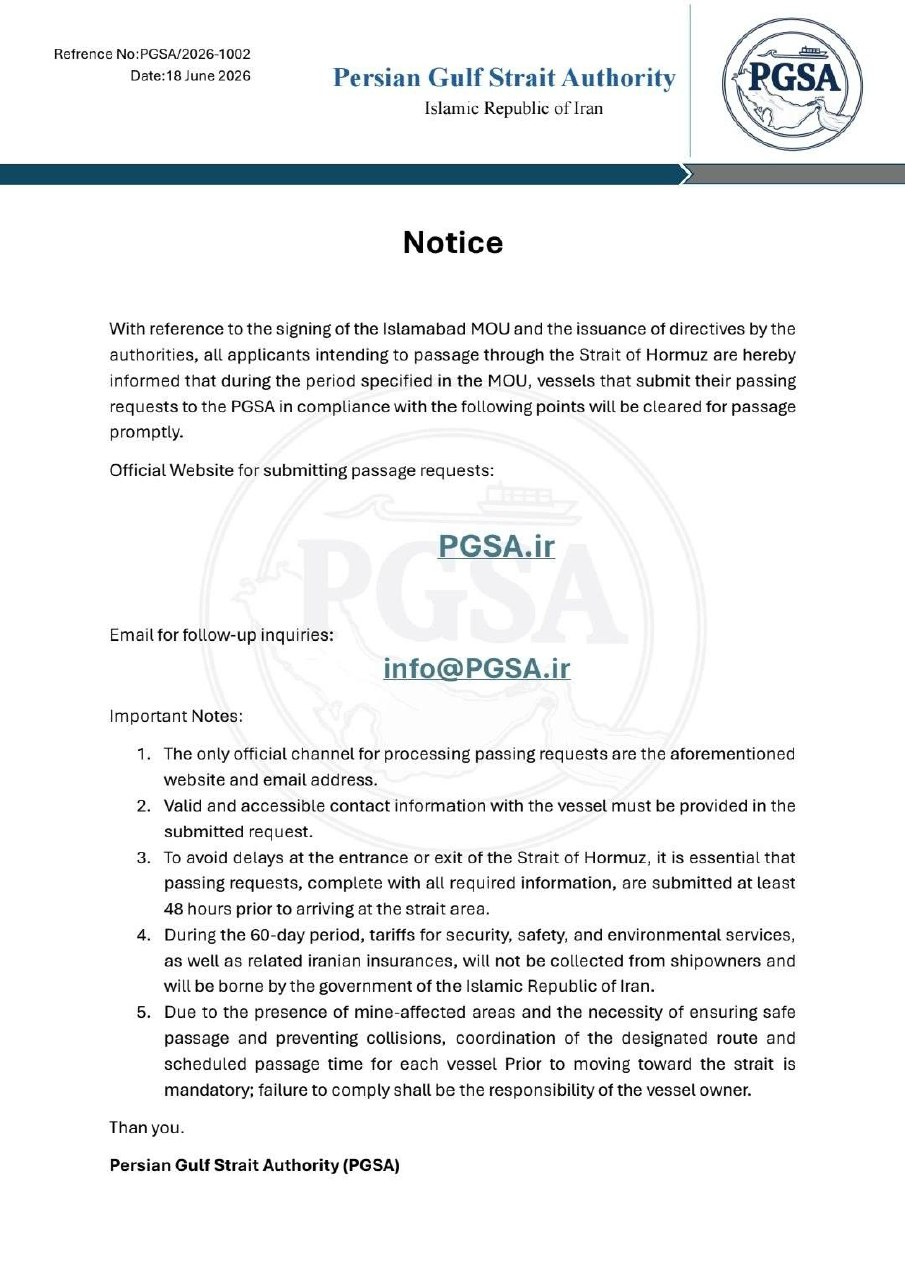 Refrence No:PGSA/2026-1002
Date:18 June 2026

Persian Gulf Strait Authority
Islamic Republic of Iran

PGSA

Notice

With reference to the signing of the Islamabad MOU and the issuance of directives by the authorities, all applicants intending to passage through the Strait of Hormuz are hereby informed that during the period specified in the MOU, vessels that submit their passing requests to the PGSA in compliance with the following points will be cleared for passage promptly.

Official Website for submitting passage requests:

PGSA.ir

Email for follow-up inquiries:

info@PGSA.ir

Important Notes:

1. The only official channel for processing passing requests are the aforementioned website and email address.
2. Valid and accessible contact information with the vessel must be provided in the submitted request.
3. To avoid delays at the entrance or exit of the Strait of Hormuz, it is essential that passing requests, complete with all required information, are submitted at least 48 hours prior to arriving at the strait area.
4. During the 60-day period, tariffs for security, safety, and environmental services, as well as related iranian insurances, will not be collected from shipowners and will be borne by the government of the Islamic Republic of Iran.
5. Due to the presence of mine-affected areas and the necessity of ensuring safe passage and preventing collisions, coordination of the designated route and scheduled passage time for each vessel Prior to moving toward the strait is mandatory; failure to comply shall be the responsibility of the vessel owner.

Than you.

Persian Gulf Strait Authority (PGSA)

PGSA